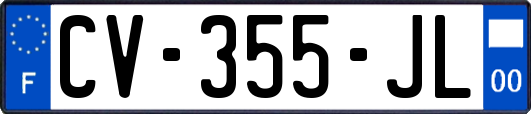 F
CV-355-JL
00